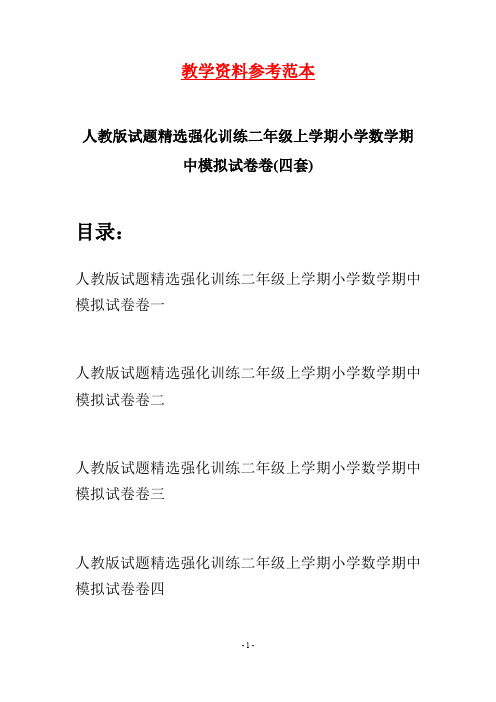 教学资料参考范本

人教版试题精选强化训练二年级上学期小学数学期中模拟试卷卷(四套)

目录：

人教版试题精选强化训练二年级上学期小学数学期中模拟试卷卷一

人教版试题精选强化训练二年级上学期小学数学期中模拟试卷卷二

人教版试题精选强化训练二年级上学期小学数学期中模拟试卷卷三

人教版试题精选强化训练二年级上学期小学数学期中模拟试卷卷四

- 1 -